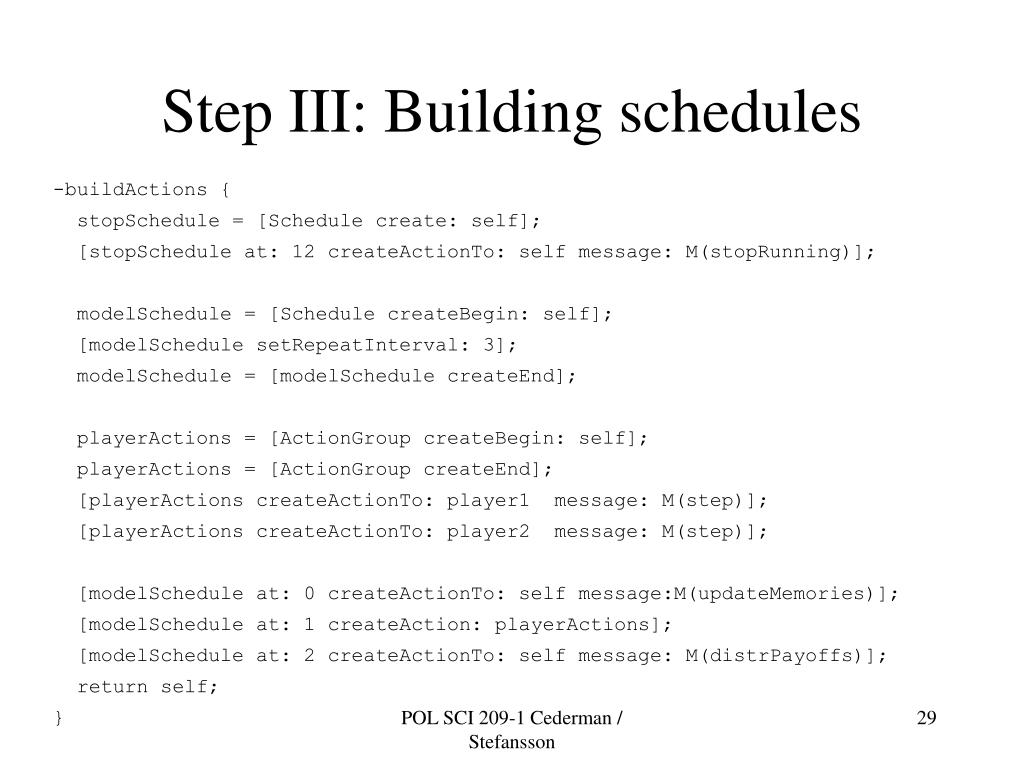 Step III: Building schedules

-buildActions {
stopSchedule = [Schedule create: self];
[stopSchedule at: 12 createActionTo: self message: M(stopRunning)];

modelSchedule = [Schedule createBegin: self];
[modelSchedule setRepeatInterval: 3];
modelSchedule = [modelSchedule createEnd];

playerActions = [ActionGroup createBegin: self];
playerActions = [ActionGroup createEnd];
[playerActions createActionTo: player1 message: M(step)];
[playerActions createActionTo: player2 message: M(step)];

[modelSchedule at: 0 createActionTo: self message:M(updateMemories)];
[modelSchedule at: 1 createAction: playerActions];
[modelSchedule at: 2 createActionTo: self message: M(distrPayoffs)];
return self;
}

POL SCI 209-1 Cederman / Stefansson

29